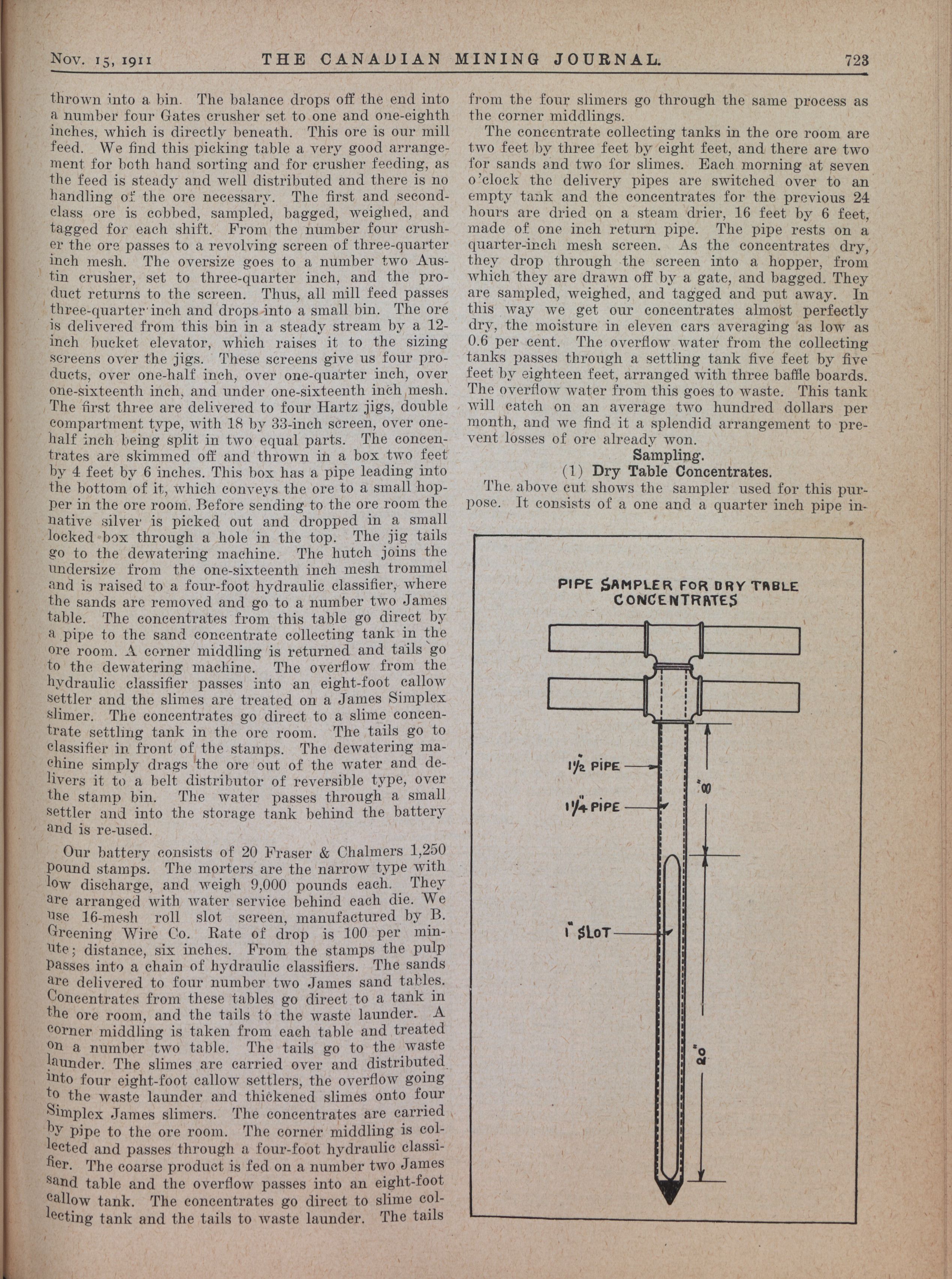 Nov. 15, 1911 THE CANADIAN MINING JOURNAL. 723

thrown into a bin. The balance drops off the end into a number four Gates crusher set to one and one-eighth inches, which is directly beneath. This ore is our mill feed. We find this picking table a very good arrangement for both hand sorting and for crusher feeding, as the feed is steady and well distributed and there is no handling of the ore necessary. The first and second-class ore is cobbed, sampled, bagged, weighed, and tagged for each shift. From the number four crusher the ore passes to a revolving screen of three-quarter inch mesh. The oversize goes to a number two Austin crusher, set to three-quarter inch, and the product returns to the screen. Thus, all mill feed passes three-quarter inch and drops into a small bin. The ore is delivered from this bin in a steady stream by a 12-inch bucket elevator, which raises it to the sizing screens over the jigs. These screens give us four products, over one-half inch, over one-quarter inch, over one-sixteenth inch, and under one-sixteenth inch mesh. The first three are delivered to four Hartz jigs, double compartment type, with 18 by 33-inch screen, over one-half inch being split in two equal parts. The concentrates are skimmed off and thrown in a box two feet by 4 feet by 6 inches. This box has a pipe leading into the bottom of it, which conveys the ore to a small hopper in the ore room. Before sending to the ore room the native silver is picked out and dropped in a small locked box through a hole in the top. The jig tails go to the dewatering machine. The hutch joins the undersize from the one-sixteenth inch mesh trommel and is raised to a four-foot hydraulic classifier, where the sands are removed and go to a number two James table. The concentrates from this table go direct by a pipe to the sand concentrate collecting tank in the ore room. A corner middling is returned and tails go to the dewatering machine. The overflow from the hydraulic classifier passes into an eight-foot callow settler and the slimes are treated on a James Simplex slimer. The concentrates go direct to a slime concentrate settling tank in the ore room. The tails go to classifier in front of the stamps. The dewatering machine simply drags the ore out of the water and delivers it to a belt distributor of reversible type, over the stamp bin. The water passes through a small settler and into the storage tank behind the battery and is re-used.

Our battery consists of 20 Fraser & Chalmers 1,250 pound stamps. The morters are the narrow type with low discharge, and weigh 9,000 pounds each. They are arranged with water service behind each die. We use 16-mesh roll slot screen, manufactured by B. Greening Wire Co. Rate of drop is 100 per minute; distance, six inches. From the stamps the pulp passes into a chain of hydraulic classifiers. The sands are delivered to four number two James sand tables. Concentrates from these tables go direct to a tank in the ore room, and the tails to the waste launder. A corner middling is taken from each table and treated on a number two table. The tails go to the waste launder. The slimes are carried over and distributed into four eight-foot callow settlers, the overflow going to the waste launder and thickened slimes onto four Simplex James slimers. The concentrates are carried by pipe to the ore room. The corner middling is collected and passes through a four-foot hydraulic classifier. The coarse product is fed on a number two James sand table and the overflow passes into an eight-foot callow tank. The concentrates go direct to slime collecting tank and the tails to waste launder. The tails from the four slimers go through the same process as the corner middlings.

The concentrate collecting tanks in the ore room are two feet by three feet by eight feet, and there are two for sands and two for slimes. Each morning at seven o'clock the delivery pipes are switched over to an empty tank and the concentrates for the previous 24 hours are dried on a steam drier, 16 feet by 6 feet, made of one inch return pipe. The pipe rests on a quarter-inch mesh screen. As the concentrates dry, they drop through the screen into a hopper, from which they are drawn off by a gate, and bagged. They are sampled, weighed, and tagged and put away. In this way we get our concentrates almost perfectly dry, the moisture in eleven cars averaging as low as 0.6 per cent. The overflow water from the collecting tanks passes through a settling tank five feet by five feet by eighteen feet, arranged with three baffle boards. The overflow water from this goes to waste. This tank will catch on an average two hundred dollars per month, and we find it a splendid arrangement to prevent losses of ore already won.

Sampling.

(1) Dry Table Concentrates.

The above cut shows the sampler used for this purpose. It consists of a one and a quarter inch pipe in-

PIPE SAMPLER FOR DRY TABLE CONCENTRATES

1½" PIPE

1¼" PIPE

1" SLOT

8"

20"